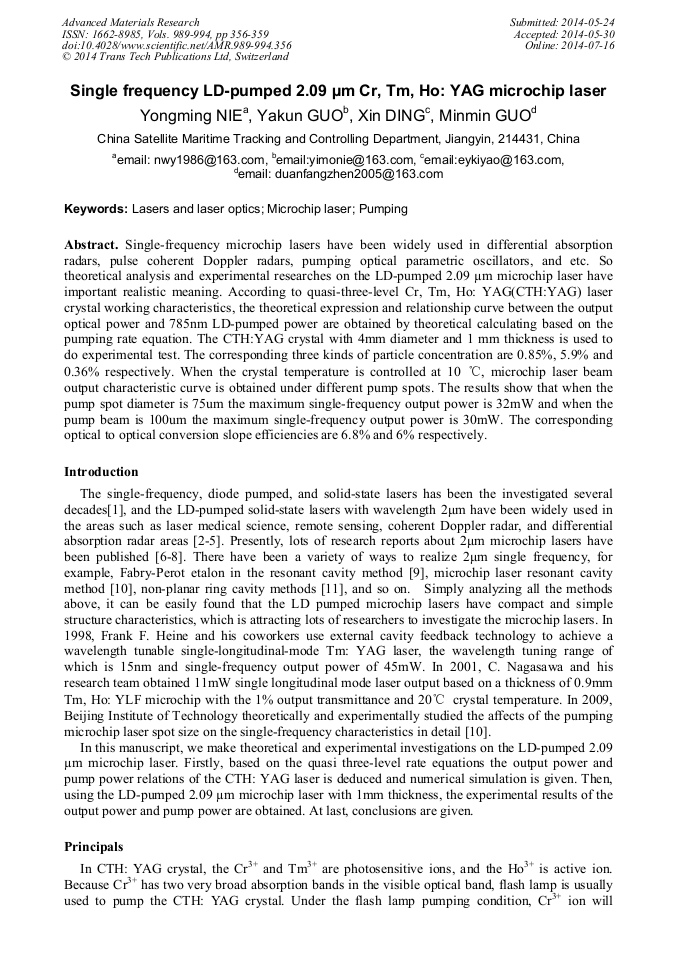 Advanced Materials Research
ISSN: 1662-8985, Vols. 989-994, pp 356-359
doi:10.4028/www.scientific.net/AMR.989-994.356
© 2014 Trans Tech Publications Ltd, Switzerland

Submitted: 2014-05-24
Accepted: 2014-05-30
Online: 2014-07-16

Single frequency LD-pumped 2.09 μm Cr, Tm, Ho: YAG microchip laser

Yongming NIE$^a$, Yakun GUO$^b$, Xin DING$^c$, Minmin GUO$^d$

China Satellite Maritime Tracking and Controlling Department, Jiangyin, 214431, China

$^a$email: nwy1986@163.com, $^b$email:yimonie@163.com, $^c$email:eykiyao@163.com, $^d$email: duanfangzhen2005@163.com

Keywords: Lasers and laser optics; Microchip laser; Pumping

Abstract. Single-frequency microchip lasers have been widely used in differential absorption radars, pulse coherent Doppler radars, pumping optical parametric oscillators, and etc. So theoretical analysis and experimental researches on the LD-pumped 2.09 μm microchip laser have important realistic meaning. According to quasi-three-level Cr, Tm, Ho: YAG(CTH:YAG) laser crystal working characteristics, the theoretical expression and relationship curve between the output optical power and 785nm LD-pumped power are obtained by theoretical calculating based on the pumping rate equation. The CTH:YAG crystal with 4mm diameter and 1 mm thickness is used to do experimental test. The corresponding three kinds of particle concentration are 0.85%, 5.9% and 0.36% respectively. When the crystal temperature is controlled at 10 ℃, microchip laser beam output characteristic curve is obtained under different pump spots. The results show that when the pump spot diameter is 75um the maximum single-frequency output power is 32mW and when the pump beam is 100um the maximum single-frequency output power is 30mW. The corresponding optical to optical conversion slope efficiencies are 6.8% and 6% respectively.

Introduction

The single-frequency, diode pumped, and solid-state lasers has been the investigated several decades[1], and the LD-pumped solid-state lasers with wavelength 2μm have been widely used in the areas such as laser medical science, remote sensing, coherent Doppler radar, and differential absorption radar areas [2-5]. Presently, lots of research reports about 2μm microchip lasers have been published [6-8]. There have been a variety of ways to realize 2μm single frequency, for example, Fabry-Perot etalon in the resonant cavity method [9], microchip laser resonant cavity method [10], non-planar ring cavity methods [11], and so on. Simply analyzing all the methods above, it can be easily found that the LD pumped microchip lasers have compact and simple structure characteristics, which is attracting lots of researchers to investigate the microchip lasers. In 1998, Frank F. Heine and his coworkers use external cavity feedback technology to achieve a wavelength tunable single-longitudinal-mode Tm: YAG laser, the wavelength tuning range of which is 15nm and single-frequency output power of 45mW. In 2001, C. Nagasawa and his research team obtained 11mW single longitudinal mode laser output based on a thickness of 0.9mm Tm, Ho: YLF microchip with the 1% output transmittance and 20℃ crystal temperature. In 2009, Beijing Institute of Technology theoretically and experimentally studied the affects of the pumping microchip laser spot size on the single-frequency characteristics in detail [10].

In this manuscript, we make theoretical and experimental investigations on the LD-pumped 2.09 μm microchip laser. Firstly, based on the quasi three-level rate equations the output power and pump power relations of the CTH: YAG laser is deduced and numerical simulation is given. Then, using the LD-pumped 2.09 μm microchip laser with 1mm thickness, the experimental results of the output power and pump power are obtained. At last, conclusions are given.

Principals

In CTH: YAG crystal, the $Cr^{3+}$ and $Tm^{3+}$ are photosensitive ions, and the $Ho^{3+}$ is active ion. Because $Cr^{3+}$ has two very broad absorption bands in the visible optical band, flash lamp is usually used to pump the CTH: YAG crystal. Under the flash lamp pumping condition, $Cr^{3+}$ ion will